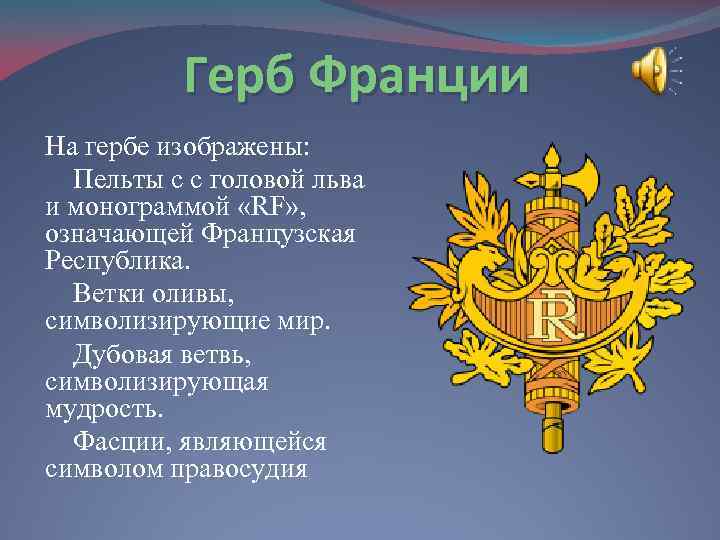 Герб Франции

На гербе изображены:

Пельты с с головой льва и монограммой «RF», означающей Французская Республика.

Ветки оливы, символизирующие мир.

Дубовая ветвь, символизирующая мудрость.

Фасции, являющейся символом правосудия

RF